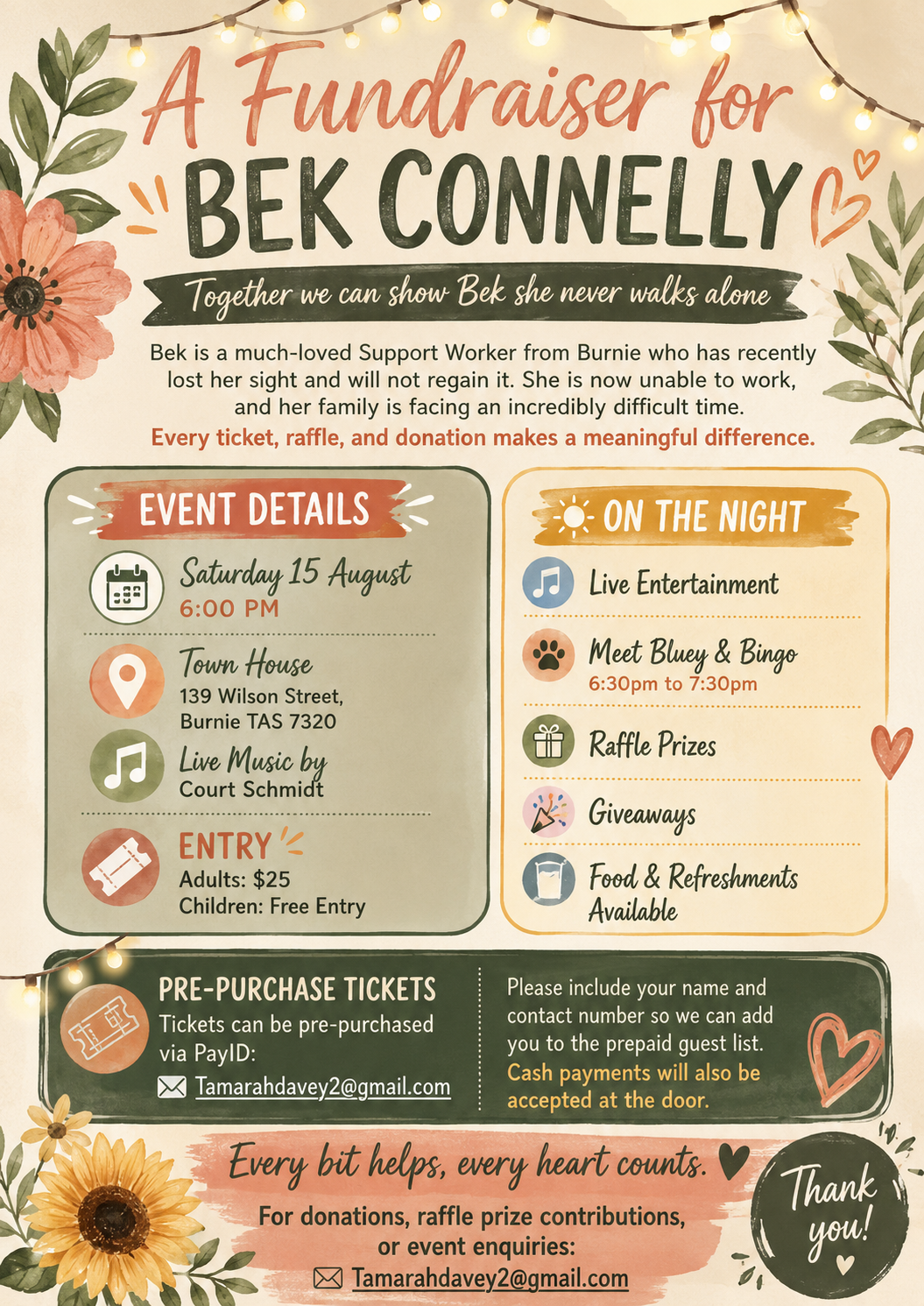 A Fundraiser for
BEK CONNELLY

Together we can show Bek she never walks alone

Bek is a much-loved Support Worker from Burnie who has recently lost her sight and will not regain it. She is now unable to work, and her family is facing an incredibly difficult time.
Every ticket, raffle, and donation makes a meaningful difference.

EVENT DETAILS

Saturday 15 August
6:00 PM

Town House
139 Wilson Street,
Burnie TAS 7320

Live Music by
Court Schmidt

ENTRY
Adults: $25
Children: Free Entry

ON THE NIGHT

Live Entertainment

Meet Bluey & Bingo
6:30pm to 7:30pm

Raffle Prizes

Giveaways

Food & Refreshments
Available

PRE-PURCHASE TICKETS
Tickets can be pre-purchased via PayID:
Tamarahdavey2@gmail.com

Please include your name and contact number so we can add you to the prepaid guest list. Cash payments will also be accepted at the door.

Every bit helps, every heart counts.

For donations, raffle prize contributions, or event enquiries:
Tamarahdavey2@gmail.com

Thank you!